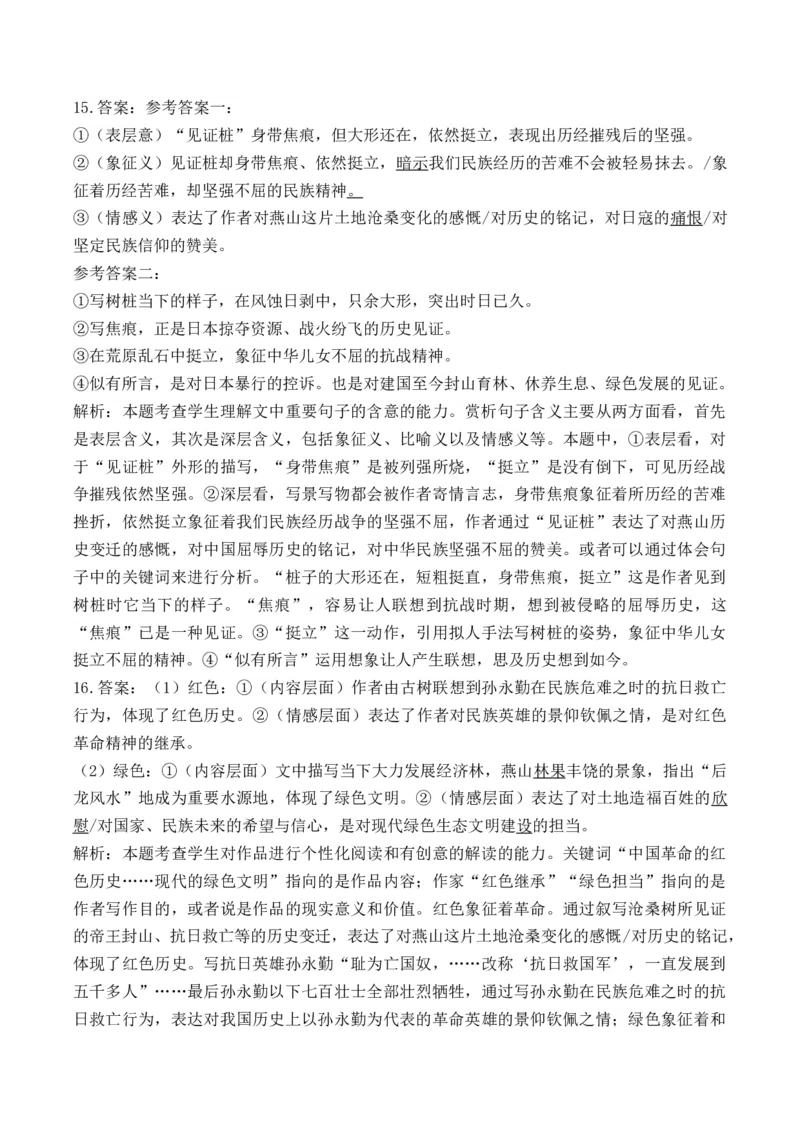 15.答案：参考答案一：
①（表层意）“见证桩”身带焦痕，但大形还在，依然挺立，表现出历经摧残后的坚强。
②（象征义）见证桩却身带焦痕、依然挺立，暗示我们民族经历的苦难不会被轻易抹去。/象征着历经苦难，却坚强不屈的民族精神。
③（情感义）表达了作者对燕山这片土地沧桑变化的感慨/对历史的铭记，对日寇的痛恨/对坚定民族信仰的赞美。
参考答案二：
①写树桩当下的样子，在风蚀日剥中，只余大形，突出时日已久。
②写焦痕，正是日本掠夺资源、战火纷飞的历史见证。
③在荒原乱石中挺立，象征中华儿女不屈的抗战精神。
④似有所言，是对日本暴行的控诉。也是对建国至今封山育林、休养生息、绿色发展的见证。
解析：本题考查学生理解文中重要句子的含意的能力。赏析句子含义主要从两方面看，首先是表层含义，其次是深层含义，包括象征义、比喻义以及情感义等。本题中，①表层看，对于“见证桩”外形的描写，“身带焦痕”是被列强所烧，“挺立”是没有倒下，可见历经战争摧残依然坚强。②深层看，写景写物都会被作者寄情言志，身带焦痕象征着所历经的苦难挫折，依然挺立象征着我们民族经历战争的坚强不屈，作者通过“见证桩”表达了对燕山历史变迁的感慨，对中国屈辱历史的铭记，对中华民族坚强不屈的赞美。或者可以通过体会句子中的关键词来进行分析。“桩子的大形还在，短粗挺直，身带焦痕，挺立”这是作者见到树桩时它当下的样子。“焦痕”，容易让人联想到抗战时期，想到被侵略的屈辱历史，这“焦痕”已是一种见证。③“挺立”这一动作，引用拟人手法写树桩的姿势，象征中华儿女挺立不屈的精神。④“似有所言”运用想象让人产生联想，思及历史想到如今。
16.答案：（1）红色：①（内容层面）作者由古树联想到孙永勤在民族危难之时的抗日救亡行为，体现了红色历史。②（情感层面）表达了作者对民族英雄的景仰钦佩之情，是对红色革命精神的继承。
（2）绿色：①（内容层面）文中描写当下大力发展经济林，燕山林果丰饶的景象，指出“后龙风水”地成为重要水源地，体现了绿色文明。②（情感层面）表达了对土地造福百姓的欣慰/对国家、民族未来的希望与信心，是对现代绿色生态文明建设的担当。
解析：本题考查学生对作品进行个性化阅读和有创意的解读的能力。关键词“中国革命的红色历史……现代的绿色文明”指向的是作品内容；作家“红色继承”“绿色担当”指向的是作者写作目的，或者说是作品的现实意义和价值。红色象征着革命。通过叙写沧桑树所见证的帝王封山、抗日救亡等的历史变迁，表达了对燕山这片土地沧桑变化的感慨/对历史的铭记，体现了红色历史。写抗日英雄孙永勤“耻为亡国奴，……改称‘抗日救国军’，一直发展到五千多人”……最后孙永勤以下七百壮士全部壮烈牺牲，通过写孙永勤在民族危难之时的抗日救亡行为，表达对我国历史上以孙永勤为代表的革命英雄的景仰钦佩之情；绿色象征着和